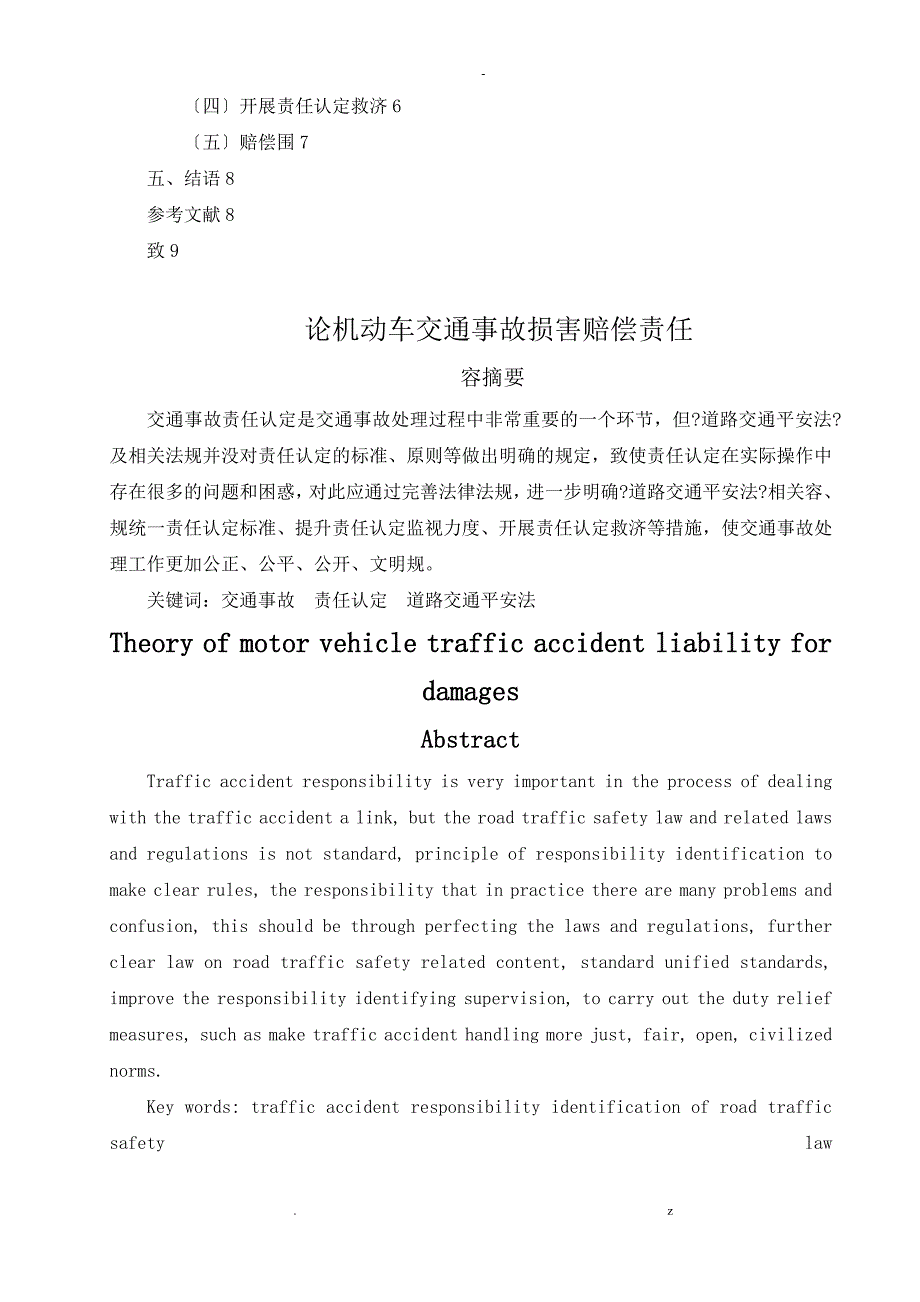 -

〔四〕开展责任认定救济 6

〔五〕赔偿围 7

五、结语 8

参考文献 8

致 9

论机动车交通事故损害赔偿责任

容摘要

交通事故责任认定是交通事故处理过程中非常重要的一个环节，但?道路交通平安法?及相关法规并没对责任认定的标准、原则等做出明确的规定，致使责任认定在实际操作中存在很多的问题和困惑，对此应通过完善法律法规，进一步明确?道路交通平安法?相关容、规统一责任认定标准、提升责任认定监视力度、开展责任认定救济等措施，使交通事故处理工作更加公正、公平、公开、文明规。

关键词：交通事故　责任认定　道路交通平安法

Theory of motor vehicle traffic accident liability for damages

Abstract

Traffic accident responsibility is very important in the process of dealing with the traffic accident a link, but the road traffic safety law and related laws and regulations is not standard, principle of responsibility identification to make clear rules, the responsibility that in practice there are many problems and confusion, this should be through perfecting the laws and regulations, further clear law on road traffic safety related content, standard unified standards, improve the responsibility identifying supervision, to carry out the duty relief measures, such as make traffic accident handling more just, fair, open, civilized norms.

Key words: traffic accident responsibility identification of road traffic safety law

. z